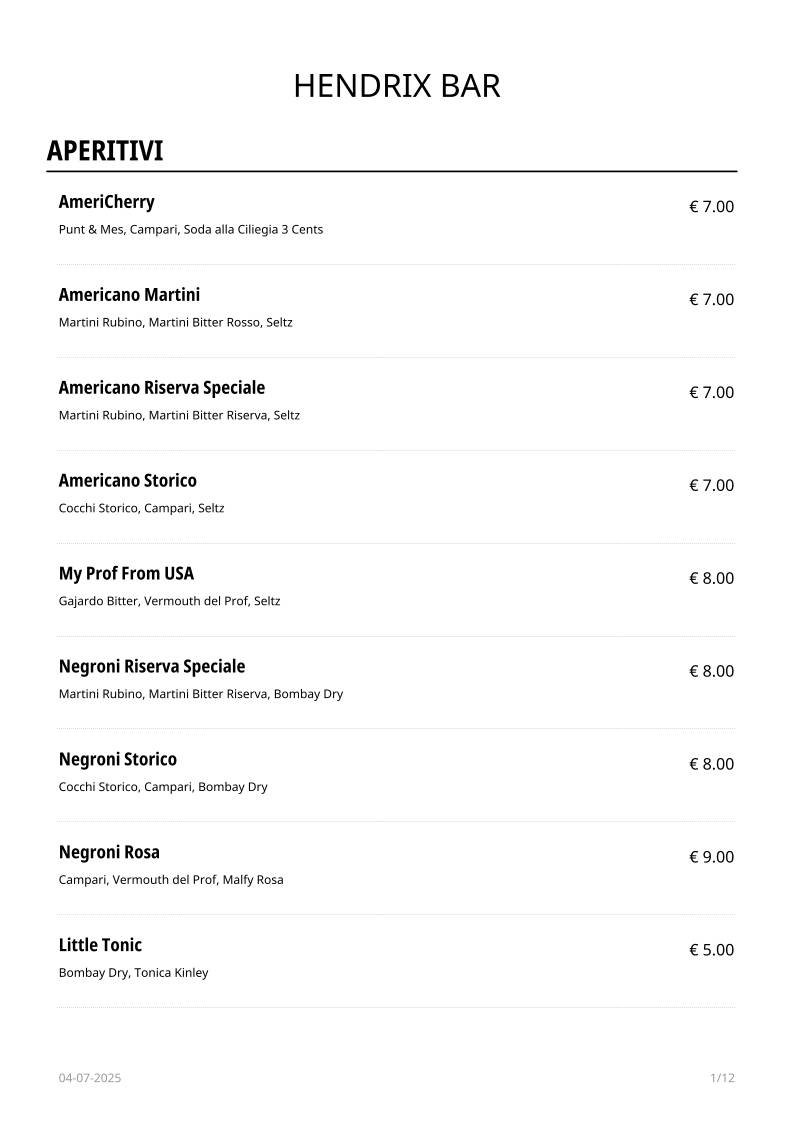 HENDRIX BAR

APERITIVI

AmeriCherry
€ 7.00
Punt & Mes, Campari, Soda alla Ciliegia 3 Cents

Americano Martini
€ 7.00
Martini Rubino, Martini Bitter Rosso, Seltz

Americano Riserva Speciale
€ 7.00
Martini Rubino, Martini Bitter Riserva, Seltz

Americano Storico
€ 7.00
Cocchi Storico, Campari, Seltz

My Prof From USA
€ 8.00
Gajardo Bitter, Vermouth del Prof, Seltz

Negroni Riserva Speciale
€ 8.00
Martini Rubino, Martini Bitter Riserva, Bombay Dry

Negroni Storico
€ 8.00
Cocchi Storico, Campari, Bombay Dry

Negroni Rosa
€ 9.00
Campari, Vermouth del Prof, Malfy Rosa

Little Tonic
€ 5.00
Bombay Dry, Tonica Kinley

04-07-2025
1/12